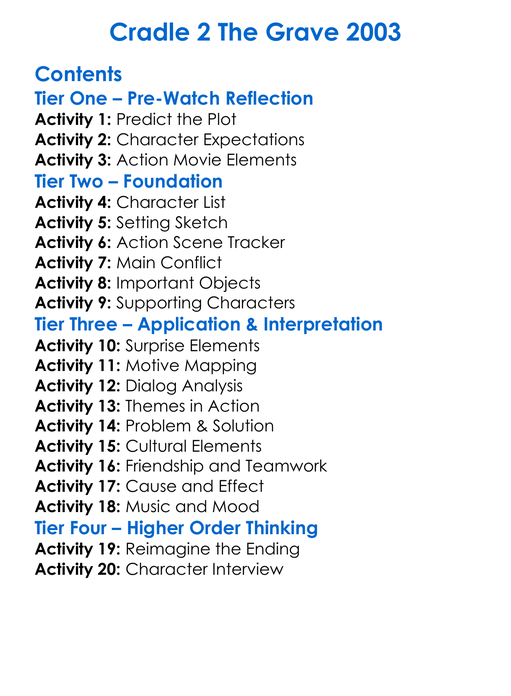 Cradle 2 The Grave 2003

Contents

Tier One – Pre-Watch Reflection

Activity 1: Predict the Plot
Activity 2: Character Expectations
Activity 3: Action Movie Elements

Tier Two – Foundation

Activity 4: Character List
Activity 5: Setting Sketch
Activity 6: Action Scene Tracker
Activity 7: Main Conflict
Activity 8: Important Objects
Activity 9: Supporting Characters

Tier Three – Application & Interpretation

Activity 10: Surprise Elements
Activity 11: Motive Mapping
Activity 12: Dialog Analysis
Activity 13: Themes in Action
Activity 14: Problem & Solution
Activity 15: Cultural Elements
Activity 16: Friendship and Teamwork
Activity 17: Cause and Effect
Activity 18: Music and Mood

Tier Four – Higher Order Thinking

Activity 19: Reimagine the Ending
Activity 20: Character Interview